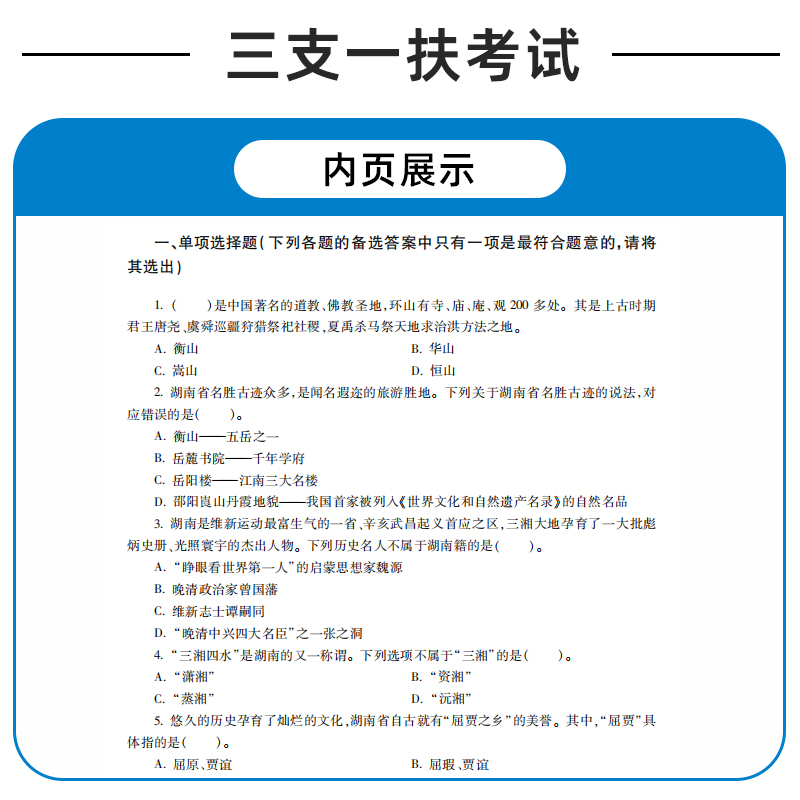 三支一扶考试

内页展示

一、单项选择题(下列各题的备选答案中只有一项是最符合题意的,请将其选出)

1. (　　)是中国著名的道教、佛教圣地,环山有寺、庙、庵、观 200 多处。其是上古时期君王唐尧、虞舜巡疆狩猎祭祀社稷,夏禹杀马祭天地求治洪方法之地。

A. 衡山　　B. 华山

C. 嵩山　　D. 恒山

2. 湖南省名胜古迹众多,是闻名遐迩的旅游胜地。下列关于湖南省名胜古迹的说法,对应错误的是(　　)。

A. 衡山——五岳之一

B. 岳麓书院——千年学府

C. 岳阳楼——江南三大名楼

D. 邵阳崀山丹霞地貌——我国首家被列入《世界文化和自然遗产名录》的自然名品

3. 湖南是维新运动最富生气的一省,辛亥武昌起义首应之区,三湘大地孕育了一大批彪炳史册、光照寰宇的杰出人物。下列历史名人不属于湖南籍的是(　　)。

A. "睁眼看世界第一人"的启蒙思想家魏源

B. 晚清政治家曾国藩

C. 维新志士谭嗣同

D. "晚清中兴四大名臣"之一张之洞

4. "三湘四水"是湖南的又一称谓。下列选项不属于"三湘"的是(　　)。

A. "潇湘"　　B. "资湘"

C. "蒸湘"　　D. "沅湘"

5. 悠久的历史孕育了灿烂的文化,湖南省自古就有"屈贾之乡"的美誉。其中,"屈贾"具体指的是(　　)。

A. 屈原、贾谊　　B. 屈瑕、贾谊